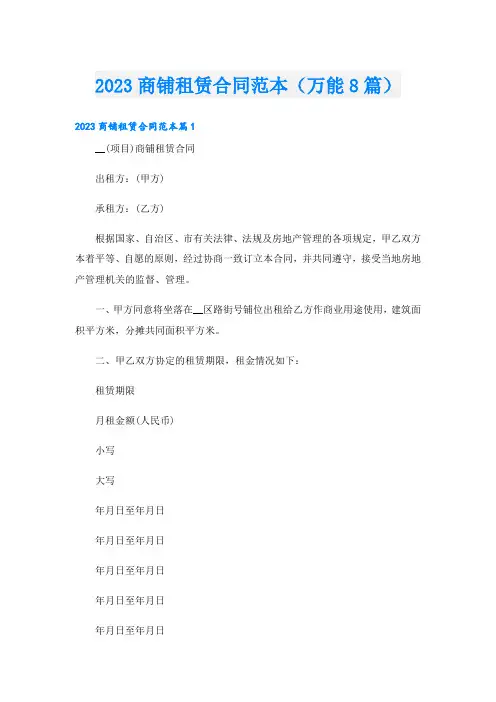 2023 商铺租赁合同范本（万能 8 篇）

2023 商铺租赁合同范本篇 1

__(项目)商铺租赁合同

出租方：(甲方)

承租方：(乙方)

根据国家、自治区、市有关法律、法规及房地产管理的各项规定，甲乙双方本着平等、自愿的原则，经过协商一致订立本合同，并共同遵守，接受当地房地产管理机关的监督、管理。

一、甲方同意将坐落在__区路街号铺位出租给乙方作商业用途使用，建筑面积平方米，分摊共同面积平方米。

二、甲乙双方协定的租赁期限，租金情况如下：

租赁期限

月租金额(人民币)

小写

大写

年月日至年月日

年月日至年月日

年月日至年月日

年月日至年月日

年月日至年月日